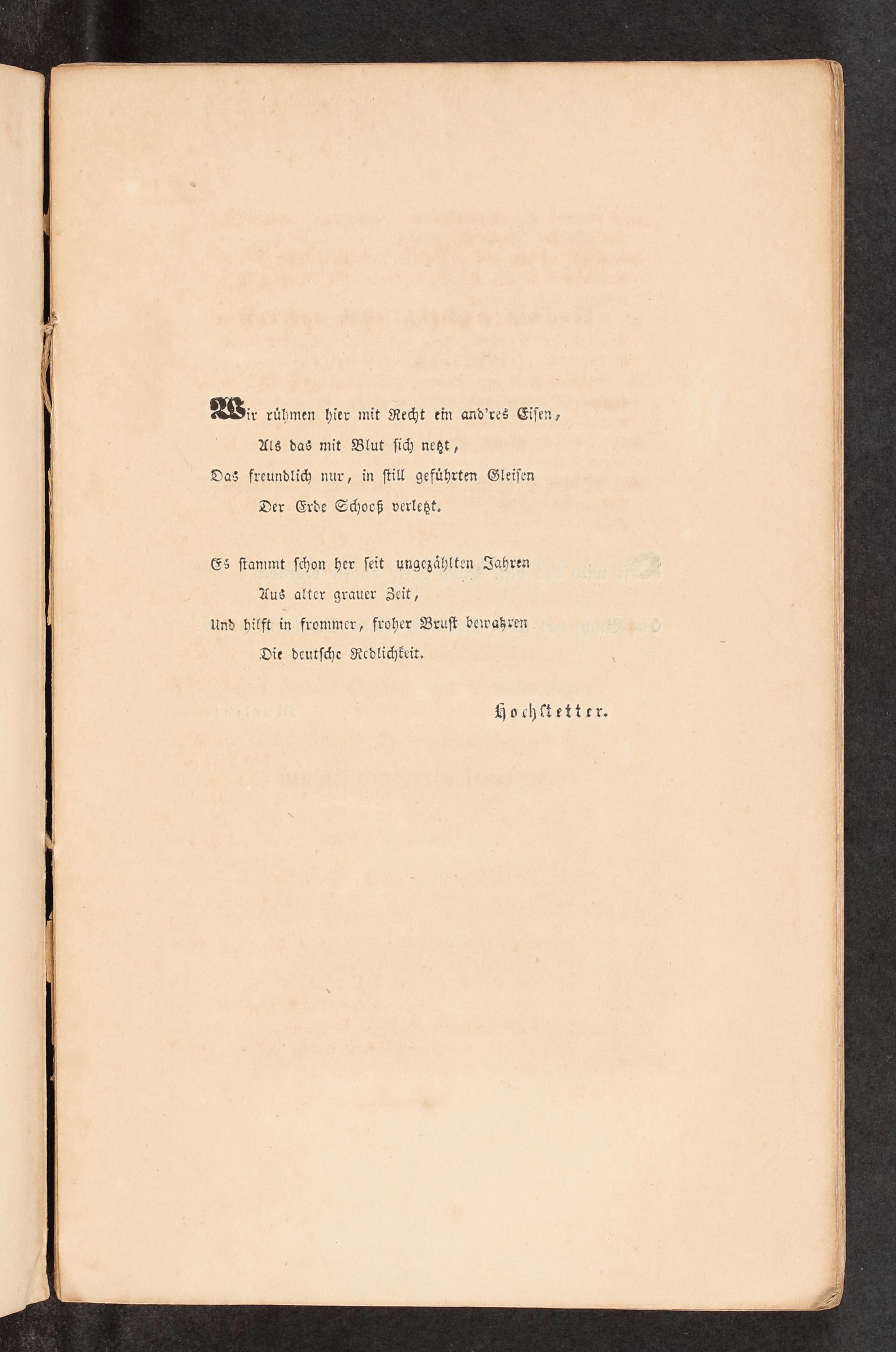 Wir rühmen hier mit Recht ein and'res Eisen,
Als das mit Blut sich netzt,
Das freundlich nur, in still geführten Gleisen
Der Erde Schooß verletzt.

Es stammt schon her seit ungezählten Jahren
Aus alter grauer Zeit,
Und hilft in frommer, froher Brust bewahren
Die deutsche Redlichkeit.

Hochstetter.